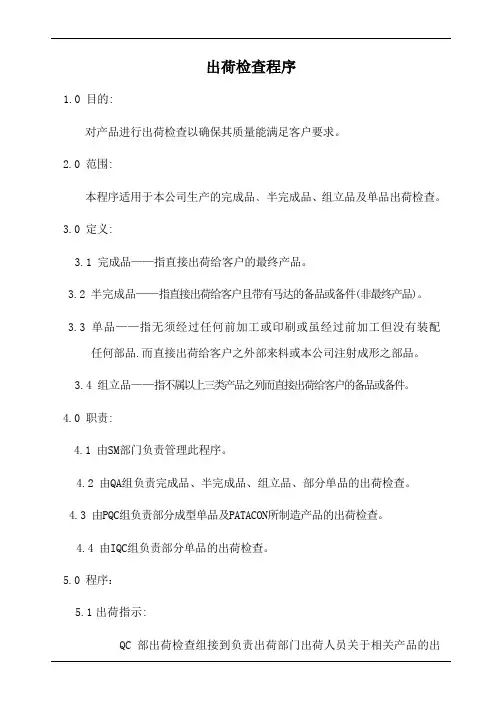 出荷检查程序

1.0 目的:

对产品进行出荷检查以确保其质量能满足客户要求。

2.0 范围:

本程序适用于本公司生产的完成品、半完成品、组立品及单品出荷检查。

3.0 定义:

3.1 完成品——指直接出荷给客户的最终产品。

3.2 半完成品——指直接出荷给客户且带有马达的备品或备件(非最终产品)。

3.3 单品——指无须经过任何前加工或印刷或虽经过前加工但没有装配任何部品.而直接出荷给客户之外部来料或本公司注射成形之部品。

3.4 组立品——指不属以上三类产品之列而直接出荷给客户的备品或备件。

4.0 职责:

4.1 由SM部门负责管理此程序。

4.2 由QA组负责完成品、半完成品、组立品、部分单品的出荷检查。

4.3 由PQC组负责部分成型单品及PATACON所制造产品的出荷检查。

4.4 由IQC组负责部分单品的出荷检查。

5.0 程序:

5.1 出荷指示:

QC 部出荷检查组接到负责出荷部门出荷人员关于相关产品的出